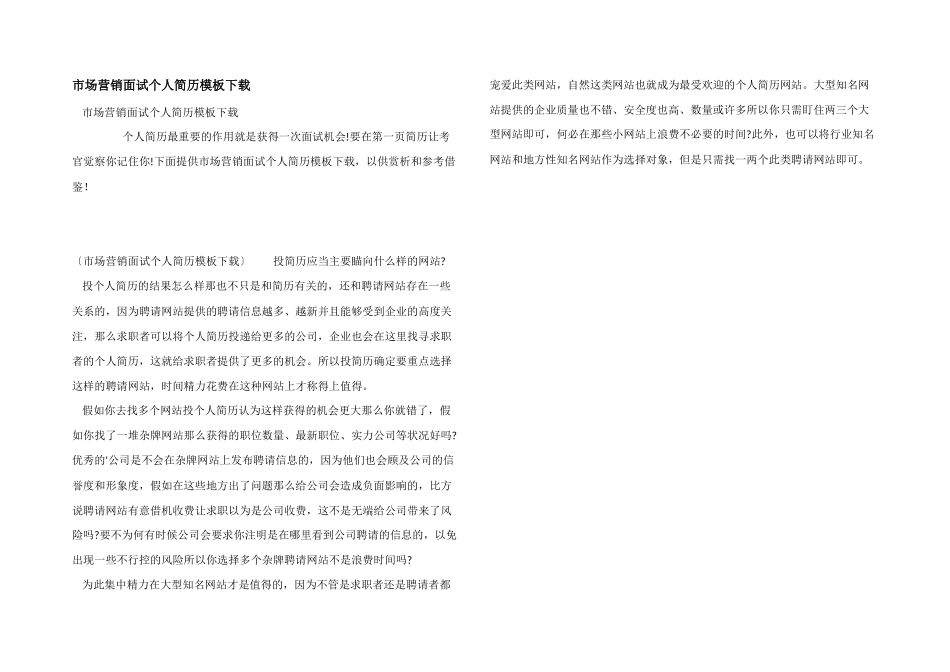 市场营销面试个人简历模板下载

市场营销面试个人简历模板下载

个人简历最重要的作用就是获得一次面试机会!要在第一页简历让考官觉察你记住你!下面提供市场营销面试个人简历模板下载，以供赏析和参考借鉴!

〔市场营销面试个人简历模板下载〕　投简历应当主要瞄向什么样的网站?

投个人简历的结果怎么样那也不只是和简历有关的，还和聘请网站存在一些关系的，因为聘请网站提供的聘请信息越多、越新并且能够受到企业的高度关注，那么求职者可以将个人简历投递给更多的公司，企业也会在这里找寻求职者的个人简历，这就给求职者提供了更多的机会。所以投简历确定要重点选择这样的聘请网站，时间精力花费在这种网站上才称得上值得。

假如你去找多个网站投个人简历认为这样获得的机会更大那么你就错了，假如你找了一堆杂牌网站那么获得的职位数量、最新职位、实力公司等状况好吗?优秀的'公司是不会在杂牌网站上发布聘请信息的，因为他们也会顾及公司的信誉度和形象度，假如在这些地方出了问题那么给公司会造成负面影响的，比方说聘请网站有意借机收费让求职以为是公司收费，这不是无端给公司带来了风险吗?要不为何有时候公司会要求你注明是在哪里看到公司聘请的信息的，以免出现一些不行控的风险所以你选择多个杂牌聘请网站不是浪费时间吗?

为此集中精力在大型知名网站才是值得的，因为不管是求职者还是聘请者都宠爱此类网站，自然这类网站也就成为最受欢迎的个人简历网站。大型知名网站提供的企业质量也不错、安全度也高、数量或许多所以你只需盯住两三个大型网站即可，何必在那些小网站上浪费不必要的时间?此外，也可以将行业知名网站和地方性知名网站作为选择对象，但是只需找一两个此类聘请网站即可。